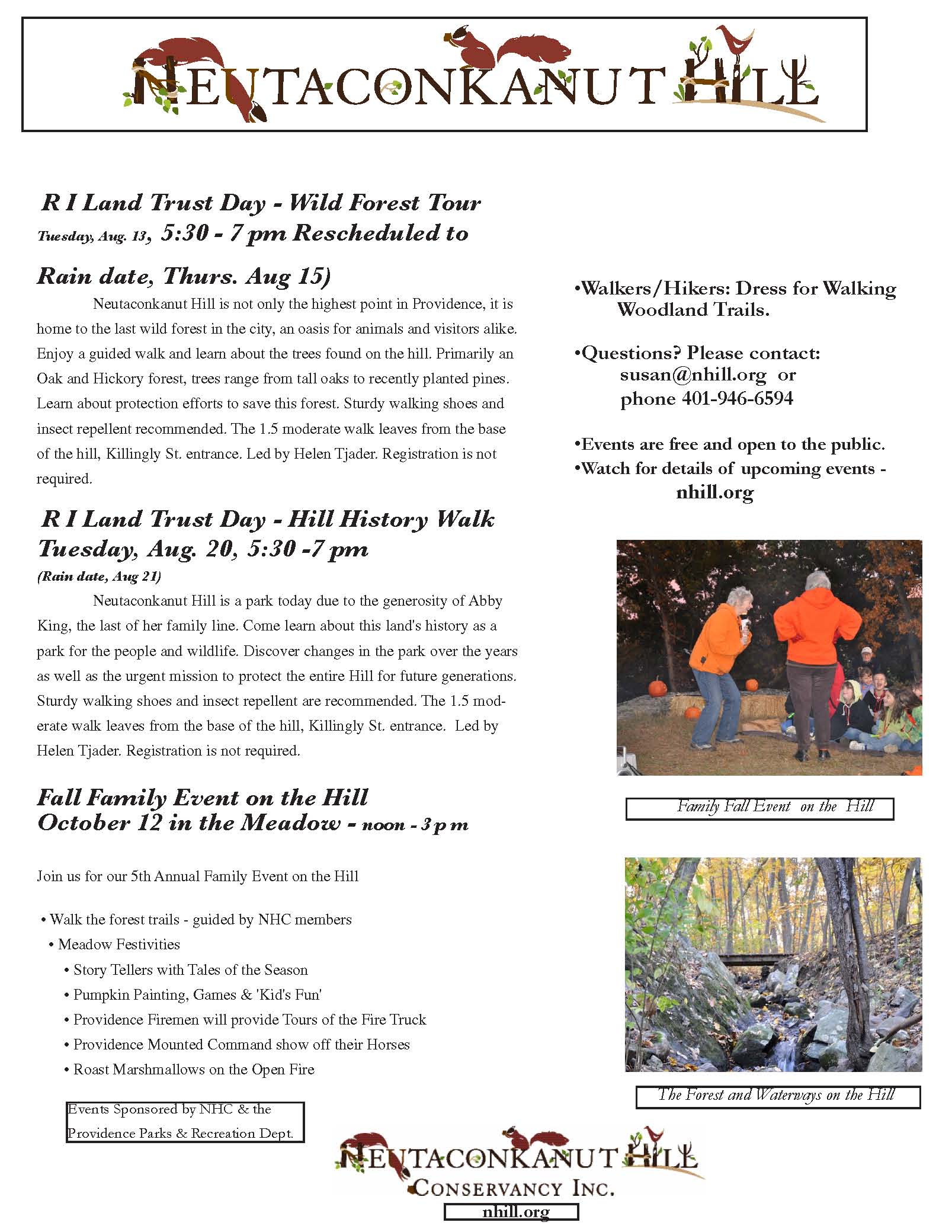 NEUTACONKANUT HILL

R I Land Trust Day - Wild Forest Tour
Tuesday, Aug. 13, 5:30 - 7 pm Rescheduled to

Rain date, Thurs. Aug 15)

Neutaconkanut Hill is not only the highest point in Providence, it is home to the last wild forest in the city, an oasis for animals and visitors alike. Enjoy a guided walk and learn about the trees found on the hill. Primarily an Oak and Hickory forest, trees range from tall oaks to recently planted pines. Learn about protection efforts to save this forest. Sturdy walking shoes and insect repellent recommended. The 1.5 moderate walk leaves from the base of the hill, Killingly St. entrance. Led by Helen Tjader. Registration is not required.

R I Land Trust Day - Hill History Walk
Tuesday, Aug. 20, 5:30 -7 pm
(Rain date, Aug 21)

Neutaconkanut Hill is a park today due to the generosity of Abby King, the last of her family line. Come learn about this land's history as a park for the people and wildlife. Discover changes in the park over the years as well as the urgent mission to protect the entire Hill for future generations. Sturdy walking shoes and insect repellent are recommended. The 1.5 moderate walk leaves from the base of the hill, Killingly St. entrance. Led by Helen Tjader. Registration is not required.

Fall Family Event on the Hill
October 12 in the Meadow - noon - 3 p m

Join us for our 5th Annual Family Event on the Hill

• Walk the forest trails - guided by NHC members
• Meadow Festivities
• Story Tellers with Tales of the Season
• Pumpkin Painting, Games & 'Kid's Fun'
• Providence Firemen will provide Tours of the Fire Truck
• Providence Mounted Command show off their Horses
• Roast Marshmallows on the Open Fire

Events Sponsored by NHC & the Providence Parks & Recreation Dept.

•Walkers/Hikers: Dress for Walking Woodland Trails.

•Questions? Please contact: susan@nhill.org or phone 401-946-6594

•Events are free and open to the public.
•Watch for details of upcoming events - nhill.org

Family Fall Event on the Hill

The Forest and Waterways on the Hill

NEUTACONKANUT HILL
CONSERVANCY INC.
nhill.org